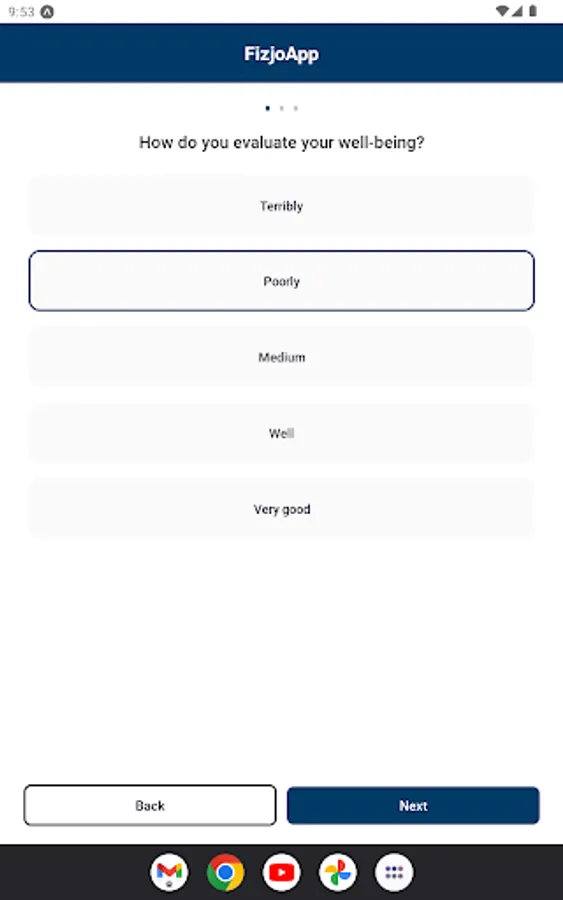 9:53

FizjoApp

How do you evaluate your well-being?

Terribly

Poorly

Medium

Well

Very good

Back

Next